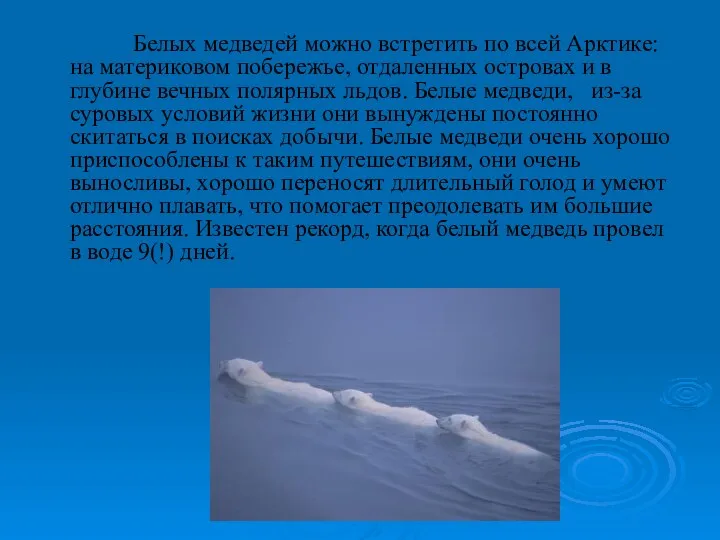 Белых медведей можно встретить по всей Арктике: на материковом побережье, отдаленных островах и в глубине вечных полярных льдов. Белые медведи,   из-за суровых условий жизни они вынуждены постоянно скитаться в поисках добычи. Белые медведи очень хорошо приспособлены к таким путешествиям, они очень выносливы, хорошо переносят длительный голод и умеют отлично плавать, что помогает преодолевать им большие расстояния. Известен рекорд, когда белый медведь провел в воде 9(!) дней.